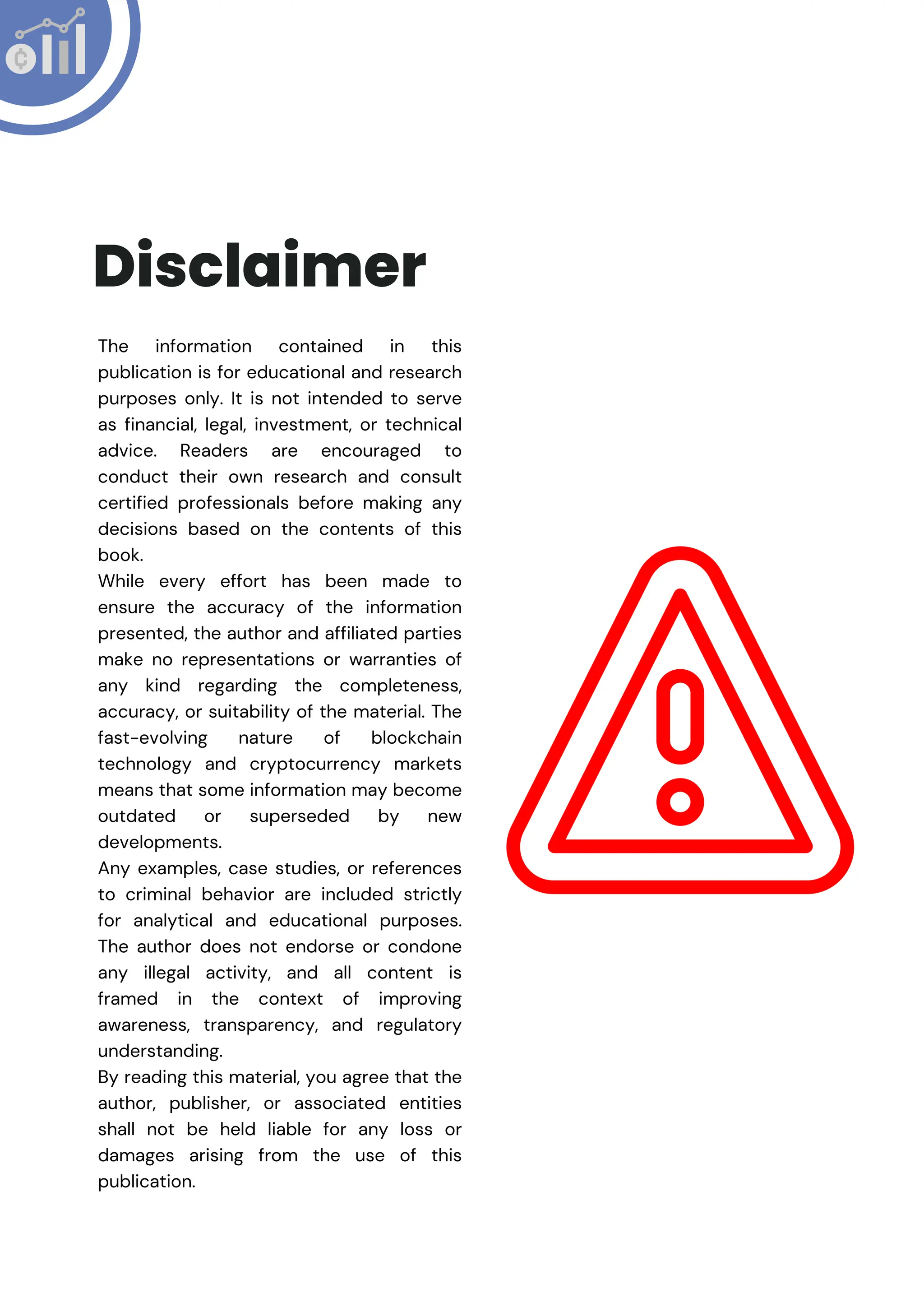 Disclaimer

The information contained in this publication is for educational and research purposes only. It is not intended to serve as financial, legal, investment, or technical advice. Readers are encouraged to conduct their own research and consult certified professionals before making any decisions based on the contents of this book.

While every effort has been made to ensure the accuracy of the information presented, the author and affiliated parties make no representations or warranties of any kind regarding the completeness, accuracy, or suitability of the material. The fast-evolving nature of blockchain technology and cryptocurrency markets means that some information may become outdated or superseded by new developments.

Any examples, case studies, or references to criminal behavior are included strictly for analytical and educational purposes. The author does not endorse or condone any illegal activity, and all content is framed in the context of improving awareness, transparency, and regulatory understanding.

By reading this material, you agree that the author, publisher, or associated entities shall not be held liable for any loss or damages arising from the use of this publication.